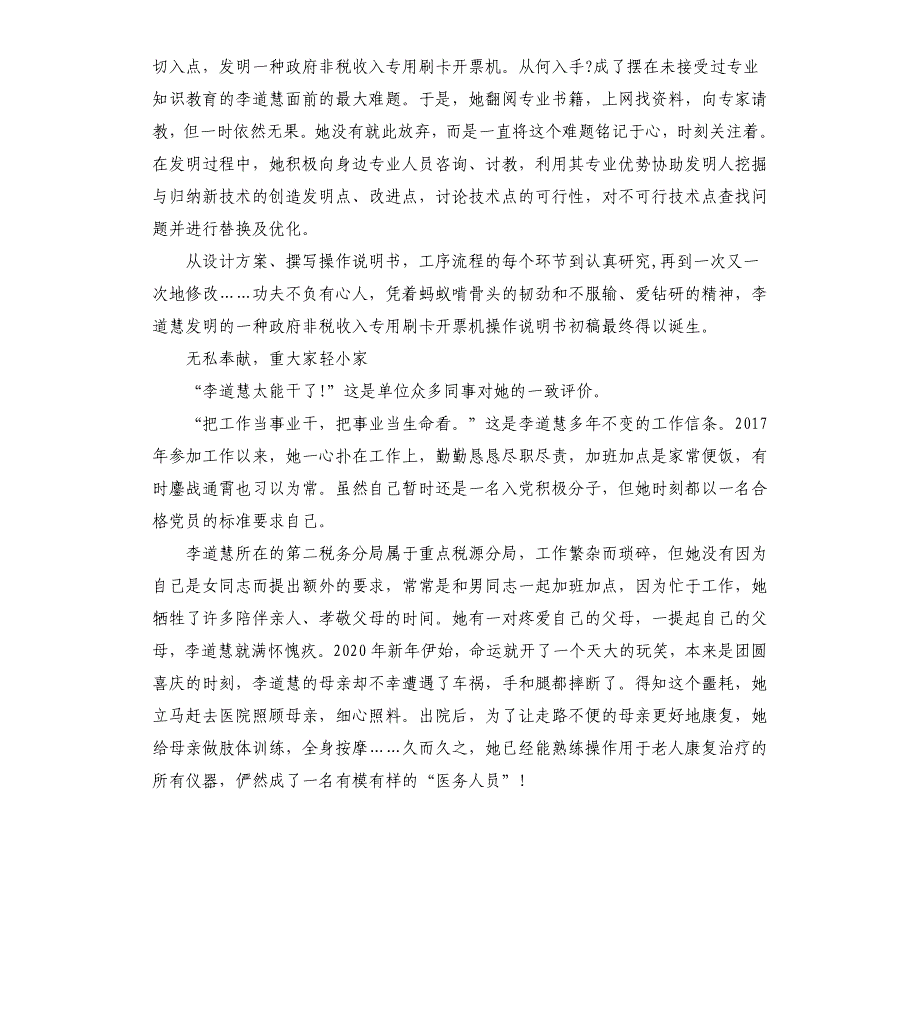 切入点，发明一种政府非税收入专用刷卡开票机。从何入手?成了摆在未接受过专业知识教育的李道慧面前的最大难题。于是，她翻阅专业书籍，上网找资料，向专家请教，但一时依然无果。她没有就此放弃，而是一直将这个难题铭记于心，时刻关注着。在发明过程中，她积极向身边专业人员咨询、讨教，利用其专业优势协助发明人挖掘与归纳新技术的创造发明点、改进点，讨论技术点的可行性，对不可行技术点查找问题并进行替换及优化。

从设计方案、撰写操作说明书，工序流程的每个环节到认真研究,再到一次又一次地修改……功夫不负有心人，凭着蚂蚁啃骨头的韧劲和不服输、爱钻研的精神，李道慧发明的一种政府非税收入专用刷卡开票机操作说明书初稿最终得以诞生。

无私奉献，重大家轻小家

“李道慧太能干了!”这是单位众多同事对她的一致评价。

“把工作当事业干，把事业当生命看。”这是李道慧多年不变的工作信条。2017年参加工作以来，她一心扑在工作上，勤勤恳恳尽职尽责，加班加点是家常便饭，有时鏖战通宵也习以为常。虽然自己暂时还是一名入党积极分子，但她时刻都以一名合格党员的标准要求自己。

李道慧所在的第二税务分局属于重点税源分局，工作繁杂而琐碎，但她没有因为自己是女同志而提出额外的要求，常常是和男同志一起加班加点，因为忙于工作，她牺牲了许多陪伴亲人、孝敬父母的时间。她有一对疼爱自己的父母，一提起自己的父母，李道慧就满怀愧疚。2020年新年伊始，命运就开了一个天大的玩笑，本来是团圆喜庆的时刻，李道慧的母亲却不幸遭遇了车祸，手和腿都摔断了。得知这个噩耗，她立马赶去医院照顾母亲，细心照料。出院后，为了让走路不便的母亲更好地康复，她给母亲做肢体训练，全身按摩……久而久之，她已经能熟练操作用于老人康复治疗的所有仪器，俨然成了一名有模有样的“医务人员”!